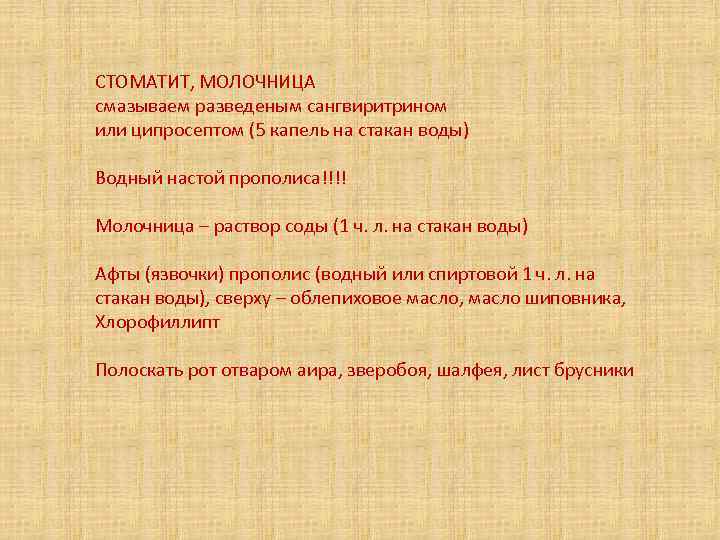 СТОМАТИТ, МОЛОЧНИЦА
смазываем разведеным сангвиритрином или ципросептом (5 капель на стакан воды)

Водный настой прополиса!!!!

Молочница – раствор соды (1 ч. л. на стакан воды)

Афты (язвочки) прополис (водный или спиртовой 1 ч. л. на стакан воды), сверху – облепиховое масло, масло шиповника, Хлорофиллипт

Полоскать рот отваром аира, зверобоя, шалфея, лист брусники